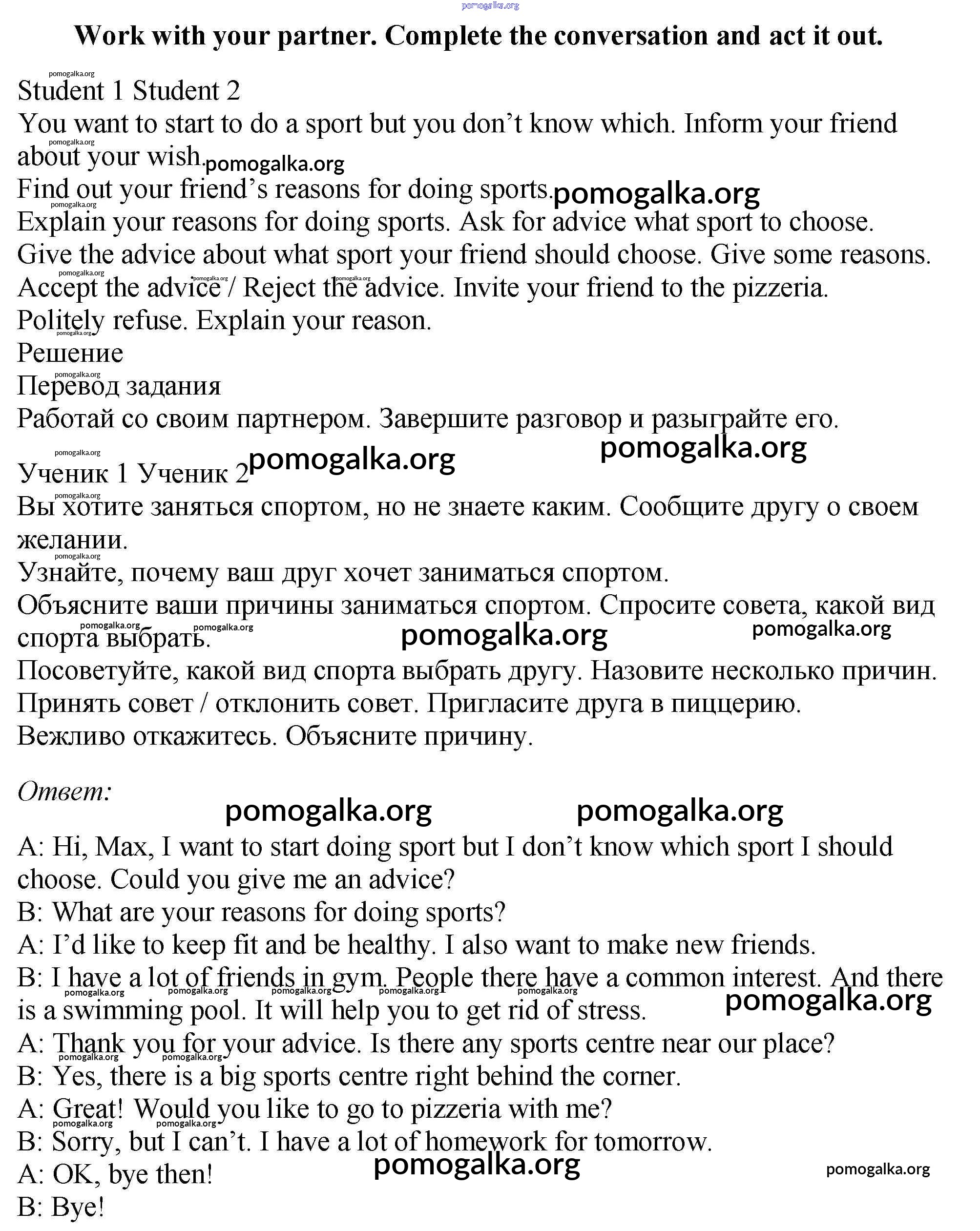 pomogalka.org

Work with your partner. Complete the conversation and act it out.

Student 1 Student 2
You want to start to do a sport but you don't know which. Inform your friend about your wish.
Find out your friend's reasons for doing sports.
Explain your reasons for doing sports. Ask for advice what sport to choose.
Give the advice about what sport your friend should choose. Give some reasons.
Accept the advice / Reject the advice. Invite your friend to the pizzeria.
Politely refuse. Explain your reason.
Решение
Перевод задания
Работай со своим партнером. Завершите разговор и разыграйте его.
Ученик 1 Ученик 2
Вы хотите заняться спортом, но не знаете каким. Сообщите другу о своем желании.
Узнайте, почему ваш друг хочет заниматься спортом.
Объясните ваши причины заниматься спортом. Спросите совета, какой вид спорта выбрать.
Посоветуйте, какой вид спорта выбрать другу. Назовите несколько причин.
Принять совет / отклонить совет. Пригласите друга в пиццерию.
Вежливо откажитесь. Объясните причину.

Ответ:

A: Hi, Max, I want to start doing sport but I don't know which sport I should choose. Could you give me an advice?
B: What are your reasons for doing sports?
A: I'd like to keep fit and be healthy. I also want to make new friends.
B: I have a lot of friends in gym. People there have a common interest. And there is a swimming pool. It will help you to get rid of stress.
A: Thank you for your advice. Is there any sports centre near our place?
B: Yes, there is a big sports centre right behind the corner.
A: Great! Would you like to go to pizzeria with me?
B: Sorry, but I can't. I have a lot of homework for tomorrow.
A: OK, bye then!
B: Bye!

pomogalka.org